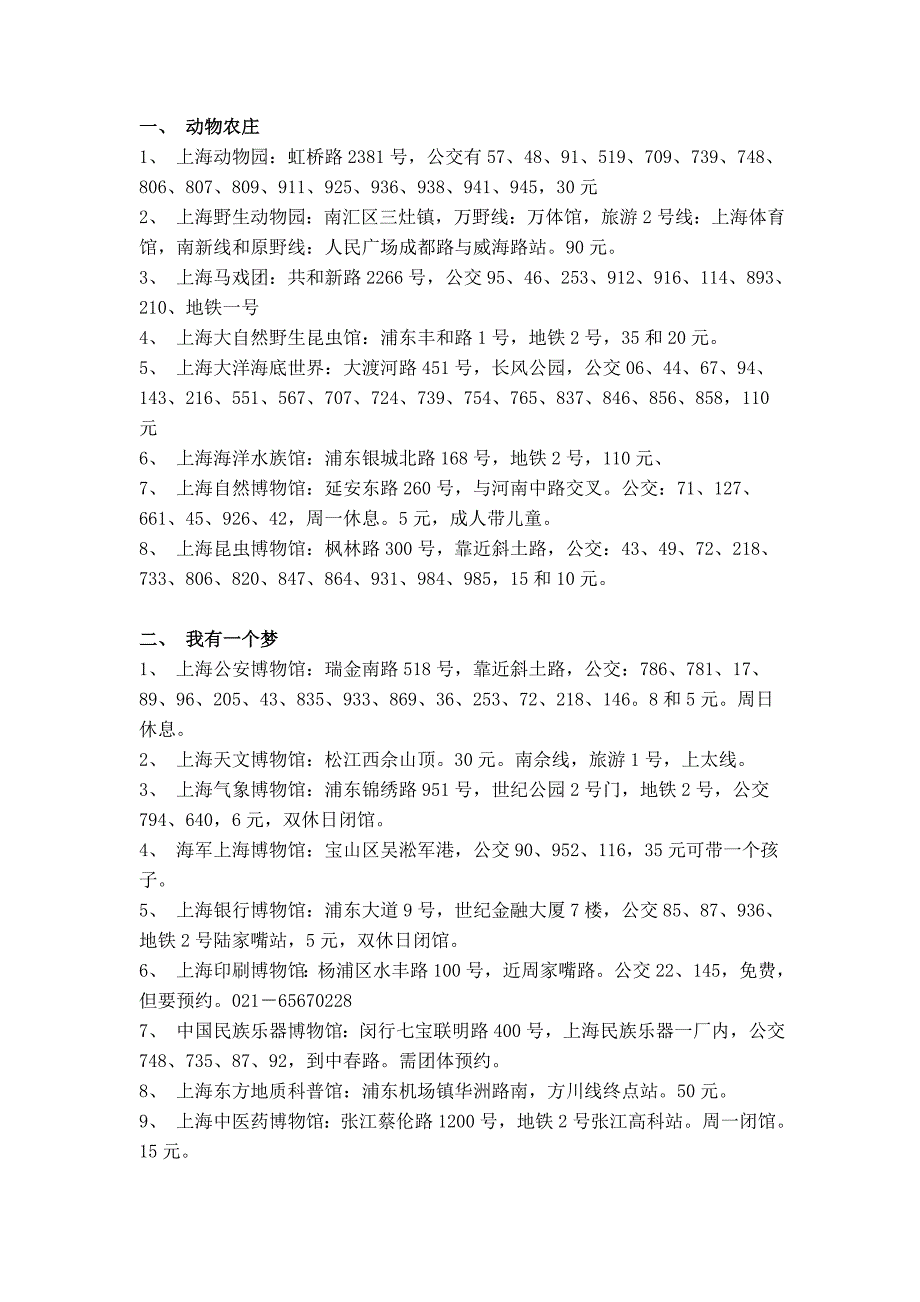 一、 动物农庄

1、 上海动物园：虹桥路 2381 号，公交有 57、48、91、519、709、739、748、806、807、809、911、925、936、938、941、945，30 元

2、 上海野生动物园：南汇区三灶镇，万野线：万体馆，旅游 2 号线：上海体育馆，南新线和原野线：人民广场成都路与威海路站。90 元。

3、 上海马戏团：共和新路 2266 号，公交 95、46、253、912、916、114、893、210、地铁一号

4、 上海大自然野生昆虫馆：浦东丰和路 1 号，地铁 2 号，35 和 20 元。

5、 上海大洋海底世界：大渡河路 451 号，长风公园，公交 06、44、67、94、143、216、551、567、707、724、739、754、765、837、846、856、858，110 元

6、 上海海洋水族馆：浦东银城北路 168 号，地铁 2 号，110 元、

7、 上海自然博物馆：延安东路 260 号，与河南中路交叉。公交：71、127、661、45、926、42，周一休息。5 元，成人带儿童。

8、 上海昆虫博物馆：枫林路 300 号，靠近斜土路，公交：43、49、72、218、733、806、820、847、864、931、984、985，15 和 10 元。

二、 我有一个梦

1、 上海公安博物馆：瑞金南路 518 号，靠近斜土路，公交：786、781、17、89、96、205、43、835、933、869、36、253、72、218、146。8 和 5 元。周日休息。

2、 上海天文博物馆：松江西佘山顶。30 元。南佘线，旅游 1 号，上太线。

3、 上海气象博物馆：浦东锦绣路 951 号，世纪公园 2 号门，地铁 2 号，公交 794、640，6 元，双休日闭馆。

4、 海军上海博物馆：宝山区吴淞军港，公交 90、952、116，35 元可带一个孩子。

5、 上海银行博物馆：浦东大道 9 号，世纪金融大厦 7 楼，公交 85、87、936、地铁 2 号陆家嘴站，5 元，双休日闭馆。

6、 上海印刷博物馆：杨浦区水丰路 100 号，近周家嘴路。公交 22、145，免费，但要预约。021－65670228

7、 中国民族乐器博物馆：闵行七宝联明路 400 号，上海民族乐器一厂内，公交 748、735、87、92，到中春路。需团体预约。

8、 上海东方地质科普馆：浦东机场镇华洲路南，方川线终点站。50 元。

9、 上海中医药博物馆：张江蔡伦路 1200 号，地铁 2 号张江高科站。周一闭馆。15 元。